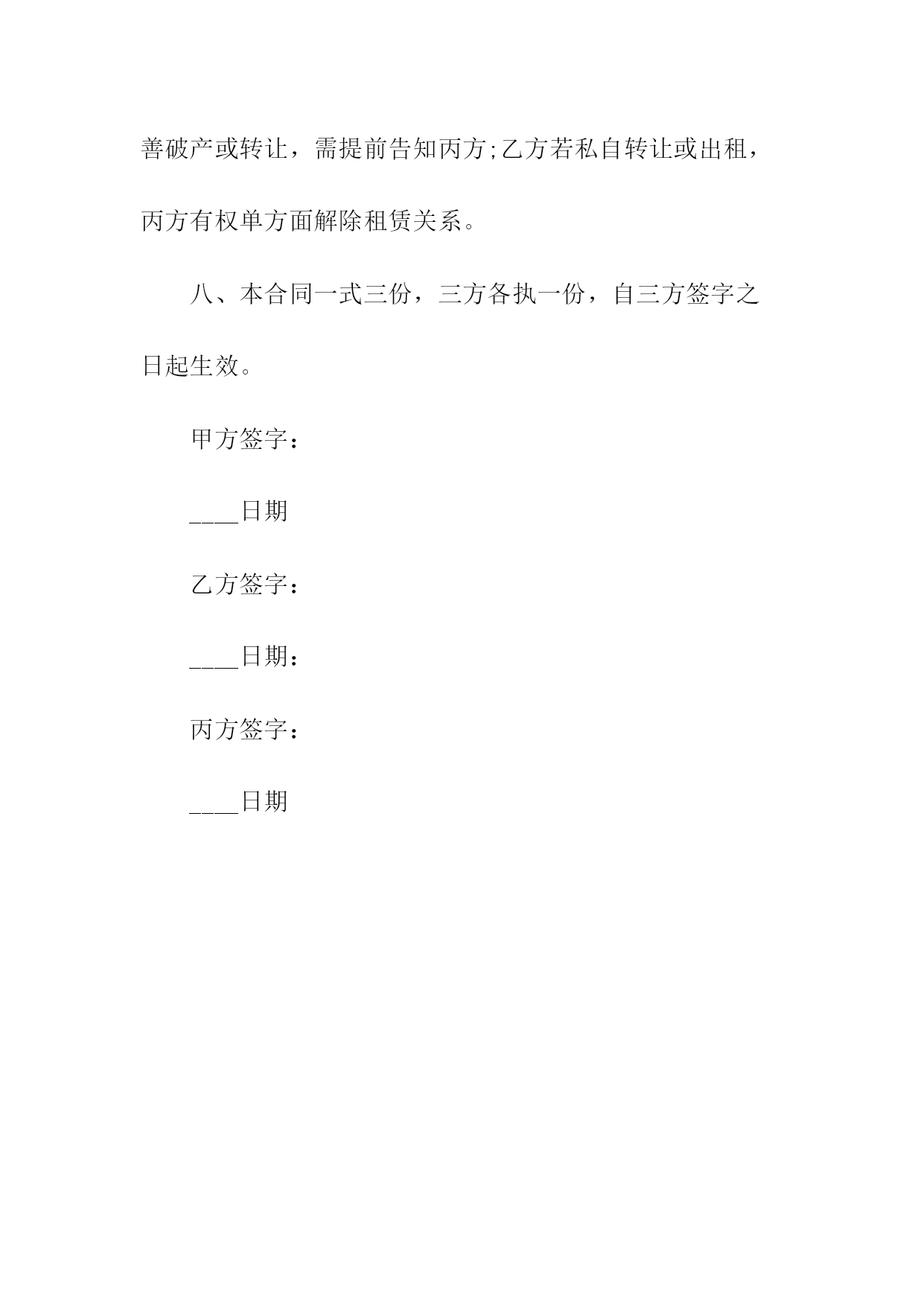 善破产或转让，需提前告知丙方;乙方若私自转让或出租，丙方有权单方面解除租赁关系。

八、本合同一式三份，三方各执一份，自三方签字之日起生效。

甲方签字：

____日期

乙方签字：

____日期：

丙方签字：

____日期